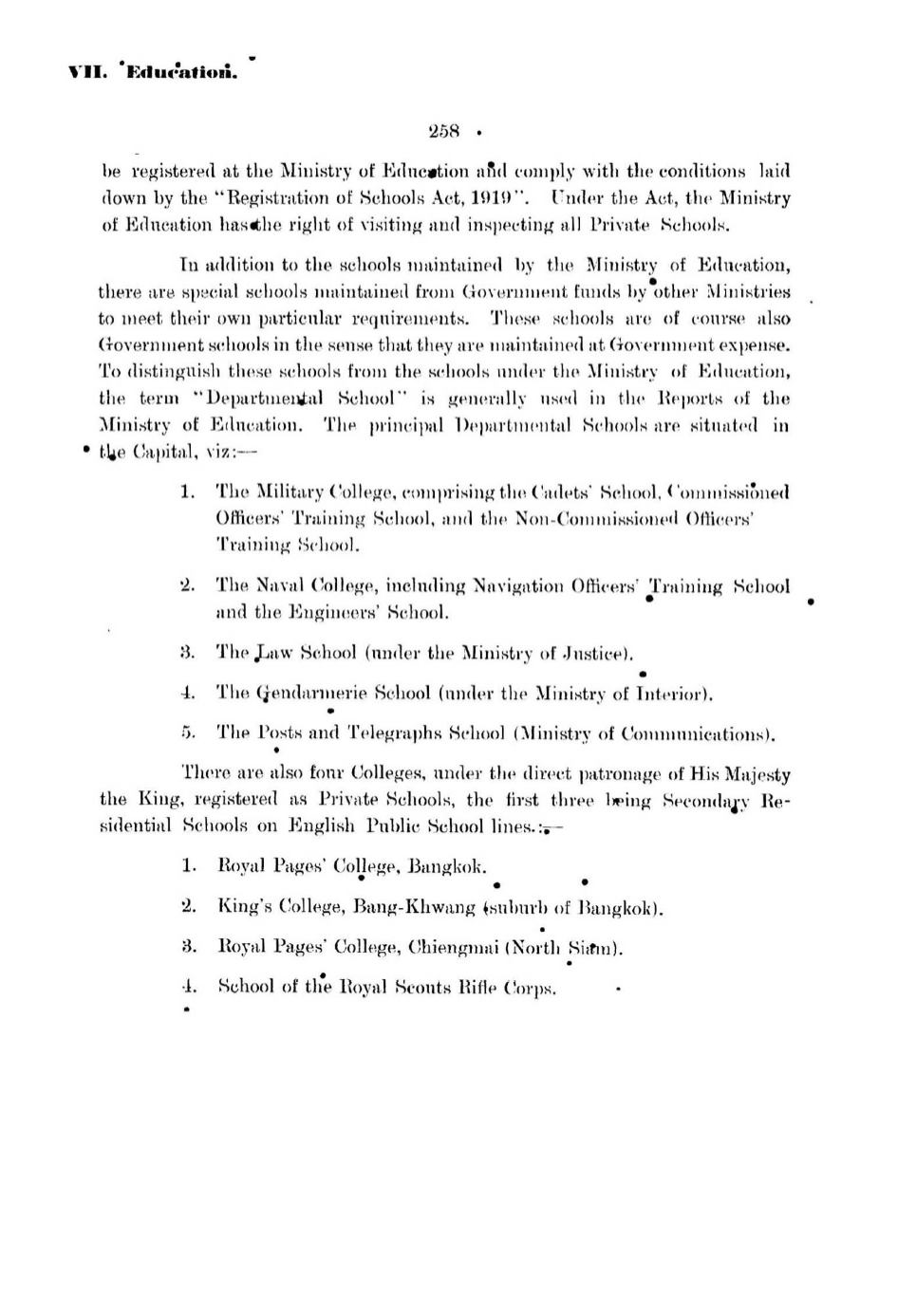 VII. Education.

258

be registered at the Ministry of Education and comply with the conditions laid down by the "Registration of Schools Act, 1919". Under the Act, the Ministry of Education has the right of visiting and inspecting all Private Schools.

In addition to the schools maintained by the Ministry of Education, there are special schools maintained from Government funds by other Ministries to meet their own particular requirements. These schools are of course also Government schools in the sense that they are maintained at Government expense. To distinguish these schools from the schools under the Ministry of Education, the term "Departmental School" is generally used in the Reports of the Ministry of Education. The principal Departmental Schools are situated in the Capital, viz:—

1. The Military College, comprising the Cadets' School, Commissioned Officers' Training School, and the Non-Commissioned Officers' Training School.

2. The Naval College, including Navigation Officers' Training School and the Engineers' School.

3. The Law School (under the Ministry of Justice).

4. The Gendarmerie School (under the Ministry of Interior).

5. The Posts and Telegraphs School (Ministry of Communications).

There are also four Colleges, under the direct patronage of His Majesty the King, registered as Private Schools, the first three being Secondary Residential Schools on English Public School lines.:—

1. Royal Pages' College, Bangkok.

2. King's College, Bang-Khwang (suburb of Bangkok).

3. Royal Pages' College, Chiengmai (North Siam).

4. School of the Royal Scouts Rifle Corps.